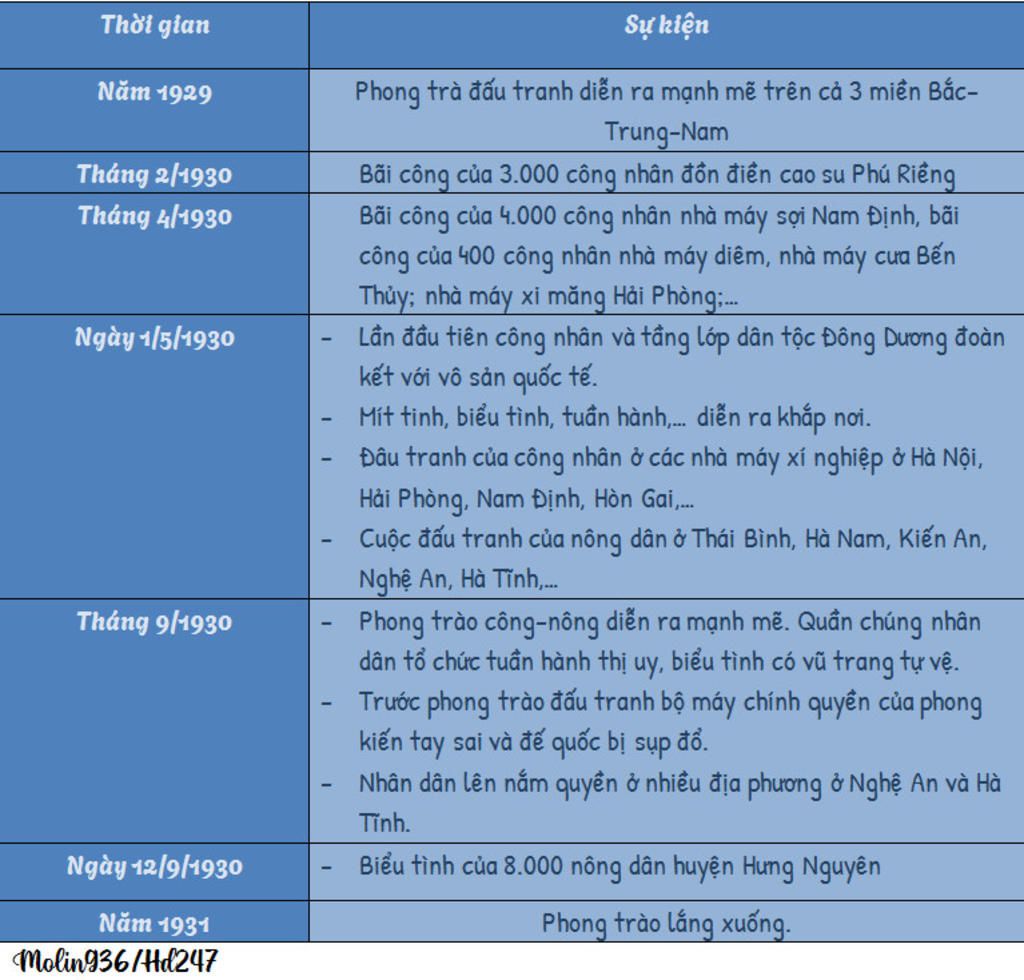 | Thời gian | Sự kiện |
|---|---|
| Năm 1929 | Phong trà đấu tranh diễn ra mạnh mẽ trên cả 3 miền Bắc-Trung-Nam |
| Tháng 2/1930 | Bãi công của 3.000 công nhân đồn điền cao su Phú Riềng |
| Tháng 4/1930 | Bãi công của 4.000 công nhân nhà máy sợi Nam Định, bãi công của 400 công nhân nhà máy diêm, nhà máy cưa Bến Thủy; nhà máy xi măng Hải Phòng;... |
| Ngày 1/5/1930 | - Lần đầu tiên công nhân và tầng lớp dân tộc Đông Dương đoàn kết với vô sản quốc tế. - Mít tinh, biểu tình, tuần hành,... diễn ra khắp nơi. - Đâu tranh của công nhân ở các nhà máy xí nghiệp ở Hà Nội, Hải Phòng, Nam Định, Hòn Gai,... - Cuộc đấu tranh của nông dân ở Thái Bình, Hà Nam, Kiến An, Nghệ An, Hà Tĩnh,... |
| Tháng 9/1930 | - Phong trào công-nông diễn ra mạnh mẽ. Quần chúng nhân dân tổ chức tuần hành thị uy, biểu tình có vũ trang tự vệ. - Trước phong trào đấu tranh bộ máy chính quyền của phong kiến tay sai và đế quốc bị sụp đổ. - Nhân dân lên nắm quyền ở nhiều địa phương ở Nghệ An và Hà Tĩnh. |
| Ngày 12/9/1930 | - Biểu tình của 8.000 nông dân huyện Hưng Nguyên |
| Năm 1931 | Phong trào lắng xuống. |

Molin936/Hd247